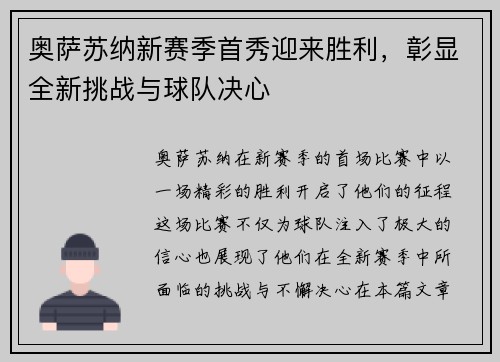 奥萨苏纳新赛季首秀迎来胜利，彰显全新挑战与球队决心

奥萨苏纳在新赛季的首场比赛中以一场精彩的胜利开启了他们的征程这场比赛不仅为球队注入了极大的信心也展现了他们在全新赛季中所面临的挑战与不懈决心在本篇文章